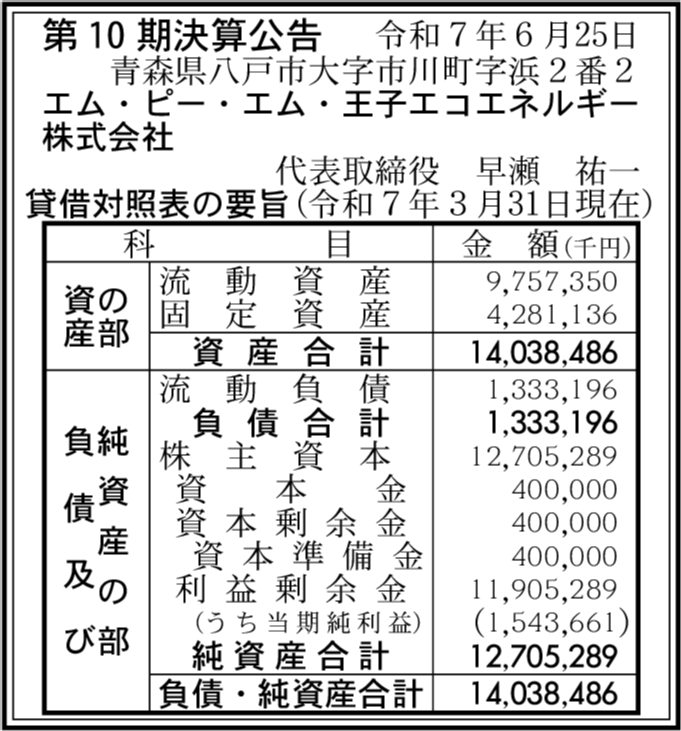 第10期決算公告　令和７年６月25日
青森県八戸市大字市川町字浜２番２
エム・ピー・エム・王子エコエネルギー株式会社
代表取締役　早瀬　祐一

貸借対照表の要旨（令和７年３月31日現在）

| 科 | 目 | 金　額（千円） |
|---|---|---|
| 資産の部 | 流動資産 | 9,757,350 |
| | 固定資産 | 4,281,136 |
| | 資産合計 | 14,038,486 |
| 負債及び純資産の部 | 流動負債 | 1,333,196 |
| | 負債合計 | 1,333,196 |
| | 株主資本 | 12,705,289 |
| | 資本金 | 400,000 |
| | 資本剰余金 | 400,000 |
| | 資本準備金 | 400,000 |
| | 利益剰余金 | 11,905,289 |
| | （うち当期純利益） | （1,543,661） |
| | 純資産合計 | 12,705,289 |
| | 負債・純資産合計 | 14,038,486 |